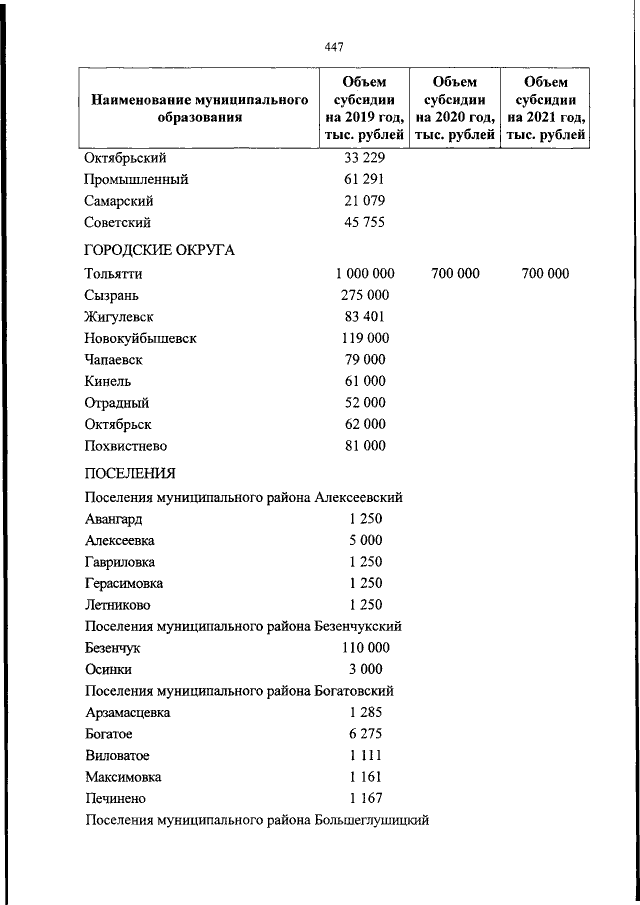 447

| Наименование муниципального образования | Объем субсидии на 2019 год, тыс. рублей | Объем субсидии на 2020 год, тыс. рублей | Объем субсидии на 2021 год, тыс. рублей |
|---|---|---|---|
| Октябрьский | 33 229 | | |
| Промышленный | 61 291 | | |
| Самарский | 21 079 | | |
| Советский | 45 755 | | |
| ГОРОДСКИЕ ОКРУГА | | | |
| Тольятти | 1 000 000 | 700 000 | 700 000 |
| Сызрань | 275 000 | | |
| Жигулевск | 83 401 | | |
| Новокуйбышевск | 119 000 | | |
| Чапаевск | 79 000 | | |
| Кинель | 61 000 | | |
| Отрадный | 52 000 | | |
| Октябрьск | 62 000 | | |
| Похвистнево | 81 000 | | |
| ПОСЕЛЕНИЯ | | | |
| Поселения муниципального района Алексеевский | | | |
| Авангард | 1 250 | | |
| Алексеевка | 5 000 | | |
| Гавриловка | 1 250 | | |
| Герасимовка | 1 250 | | |
| Летниково | 1 250 | | |
| Поселения муниципального района Безенчукский | | | |
| Безенчук | 110 000 | | |
| Осинки | 3 000 | | |
| Поселения муниципального района Богатовский | | | |
| Арзамасцевка | 1 285 | | |
| Богатое | 6 275 | | |
| Виловатое | 1 111 | | |
| Максимовка | 1 161 | | |
| Печинено | 1 167 | | |
| Поселения муниципального района Большеглушицкий | | | |